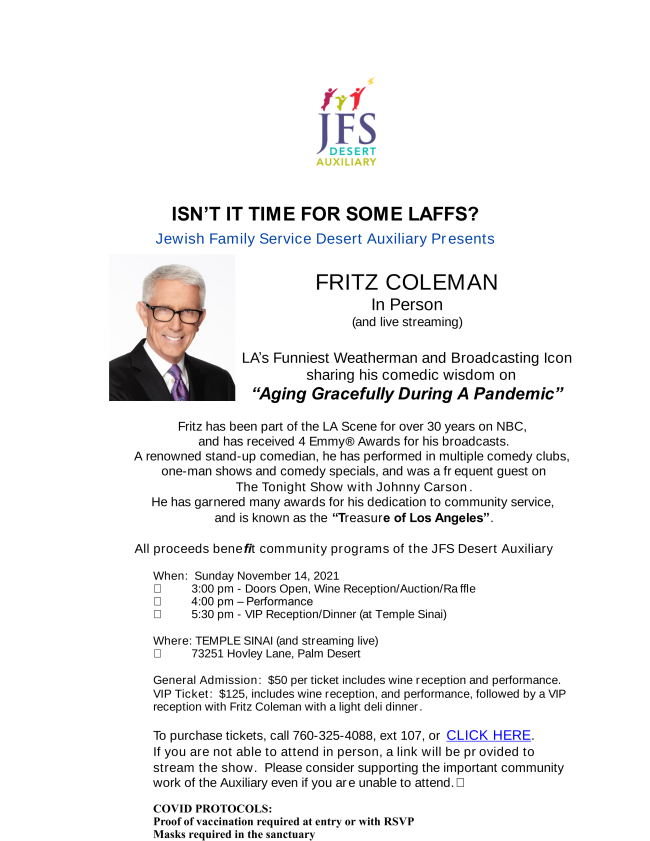 JFS
DESERT
AUXILIARY

ISN'T IT TIME FOR SOME LAFFS?

Jewish Family Service Desert Auxiliary Presents

FRITZ COLEMAN
In Person
(and live streaming)

LA's Funniest Weatherman and Broadcasting Icon sharing his comedic wisdom on
"Aging Gracefully During A Pandemic"

Fritz has been part of the LA Scene for over 30 years on NBC, and has received 4 Emmy® Awards for his broadcasts. A renowned stand-up comedian, he has performed in multiple comedy clubs, one-man shows and comedy specials, and was a frequent guest on The Tonight Show with Johnny Carson. He has garnered many awards for his dedication to community service, and is known as the "Treasure of Los Angeles".

All proceeds benefit community programs of the JFS Desert Auxiliary

When: Sunday November 14, 2021
3:00 pm - Doors Open, Wine Reception/Auction/Raffle
4:00 pm – Performance
5:30 pm - VIP Reception/Dinner (at Temple Sinai)

Where: TEMPLE SINAI (and streaming live)
73251 Hovley Lane, Palm Desert

General Admission: $50 per ticket includes wine reception and performance.
VIP Ticket: $125, includes wine reception, and performance, followed by a VIP reception with Fritz Coleman with a light deli dinner.

To purchase tickets, call 760-325-4088, ext 107, or CLICK HERE.
If you are not able to attend in person, a link will be provided to stream the show. Please consider supporting the important community work of the Auxiliary even if you are unable to attend.

COVID PROTOCOLS:
Proof of vaccination required at entry or with RSVP
Masks required in the sanctuary